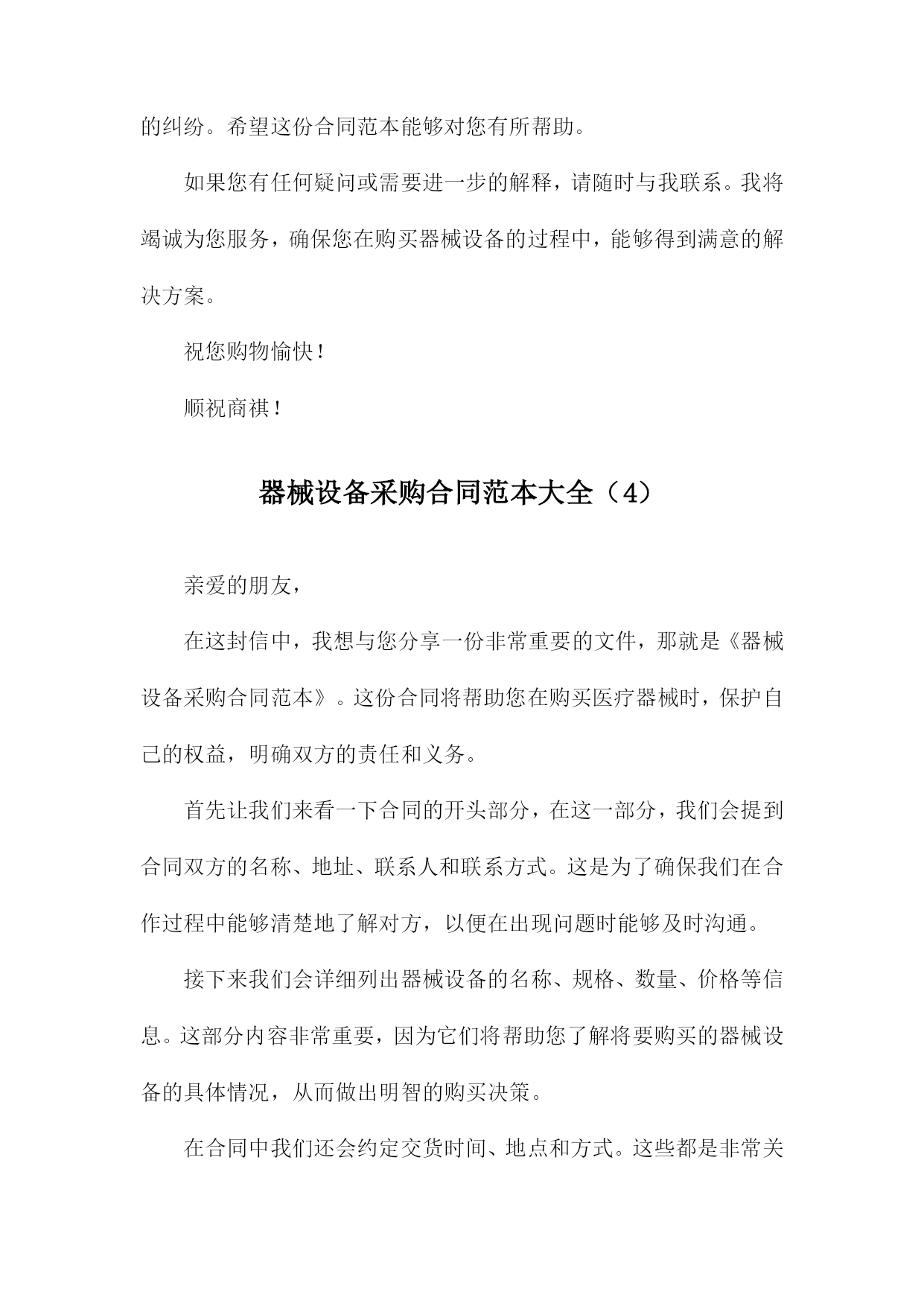 的纠纷。希望这份合同范本能够对您有所帮助。

如果您有任何疑问或需要进一步的解释，请随时与我联系。我将竭诚为您服务，确保您在购买器械设备的过程中，能够得到满意的解决方案。

祝您购物愉快！

顺祝商祺！

器械设备采购合同范本大全（4）

亲爱的朋友，

在这封信中，我想与您分享一份非常重要的文件，那就是《器械设备采购合同范本》。这份合同将帮助您在购买医疗器械时，保护自己的权益，明确双方的责任和义务。

首先让我们来看一下合同的开头部分，在这一部分，我们会提到合同双方的名称、地址、联系人和联系方式。这是为了确保我们在合作过程中能够清楚地了解对方，以便在出现问题时能够及时沟通。

接下来我们会详细列出器械设备的名称、规格、数量、价格等信息。这部分内容非常重要，因为它们将帮助您了解将要购买的器械设备的具体情况，从而做出明智的购买决策。

在合同中我们还会约定交货时间、地点和方式。这些都是非常关